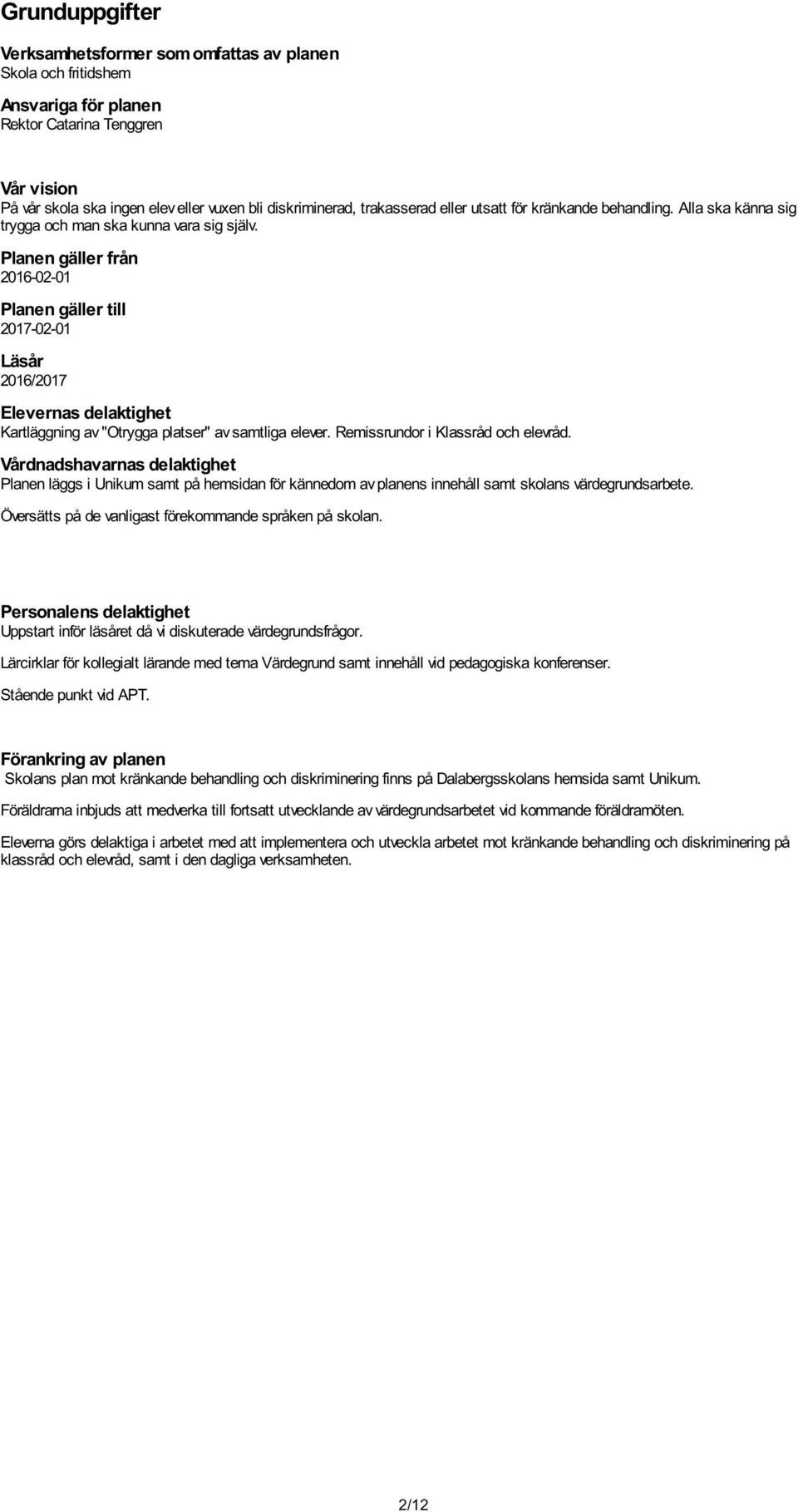 Grunduppgifter

Verksamhetsformer som omfattas av planen
Skola och fritidshem

Ansvariga för planen
Rektor Catarina Tenggren

Vår vision
På vår skola ska ingen elev eller vuxen bli diskriminerad, trakasserad eller utsatt för kränkande behandling. Alla ska känna sig trygga och man ska kunna vara sig själv.

Planen gäller från
2016-02-01

Planen gäller till
2017-02-01

Läsår
2016/2017

Elevernas delaktighet
Kartläggning av "Otrygga platser" av samtliga elever. Remissrundor i Klassråd och elevråd.

Vårdnadshavarnas delaktighet
Planen läggs i Unikum samt på hemsidan för kännedom av planens innehåll samt skolans värdegrundsarbete.

Översätts på de vanligast förekommande språken på skolan.

Personalens delaktighet
Uppstart inför läsåret då vi diskuterade värdegrundsfrågor.

Lärcirklar för kollegialt lärande med tema Värdegrund samt innehåll vid pedagogiska konferenser.

Stående punkt vid APT.

Förankring av planen
Skolans plan mot kränkande behandling och diskriminering finns på Dalabergsskolans hemsida samt Unikum.

Föräldrarna inbjuds att medverka till fortsatt utvecklande av värdegrundsarbetet vid kommande föräldramöten.

Eleverna görs delaktiga i arbetet med att implementera och utveckla arbetet mot kränkande behandling och diskriminering på klassråd och elevråd, samt i den dagliga verksamheten.

2/12